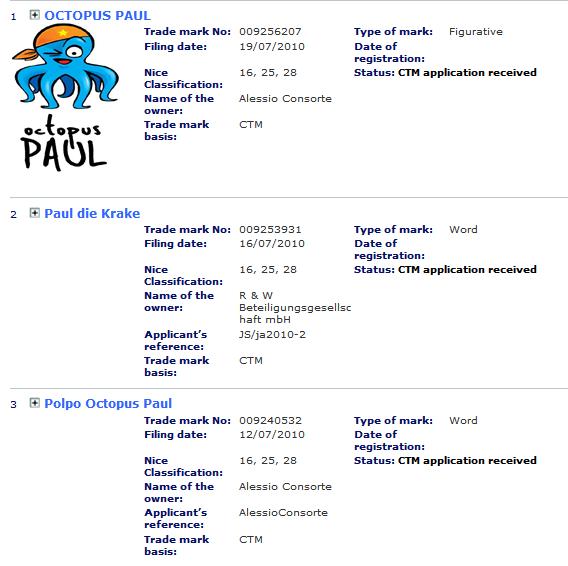 1 OCTOPUS PAUL

octopus PAUL

Trade mark No: 009256207
Filing date: 19/07/2010
Nice Classification: 16, 25, 28
Name of the owner: Alessio Consorte
Trade mark basis: CTM

Type of mark: Figurative
Date of registration:
Status: CTM application received

2 Paul die Krake

Trade mark No: 009253931
Filing date: 16/07/2010
Nice Classification: 16, 25, 28
Name of the owner: R & W Beteiligungsgesellschaft mbH
Applicant's reference: JS/ja2010-2
Trade mark basis: CTM

Type of mark: Word
Date of registration:
Status: CTM application received

3 Polpo Octopus Paul

Trade mark No: 009240532
Filing date: 12/07/2010
Nice Classification: 16, 25, 28
Name of the owner: Alessio Consorte
Applicant's reference: AlessioConsorte
Trade mark basis: CTM

Type of mark: Word
Date of registration:
Status: CTM application received